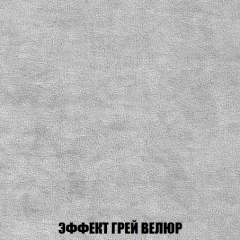 ЭФФЕКТ ГРЕЙ ВЕЛЮР